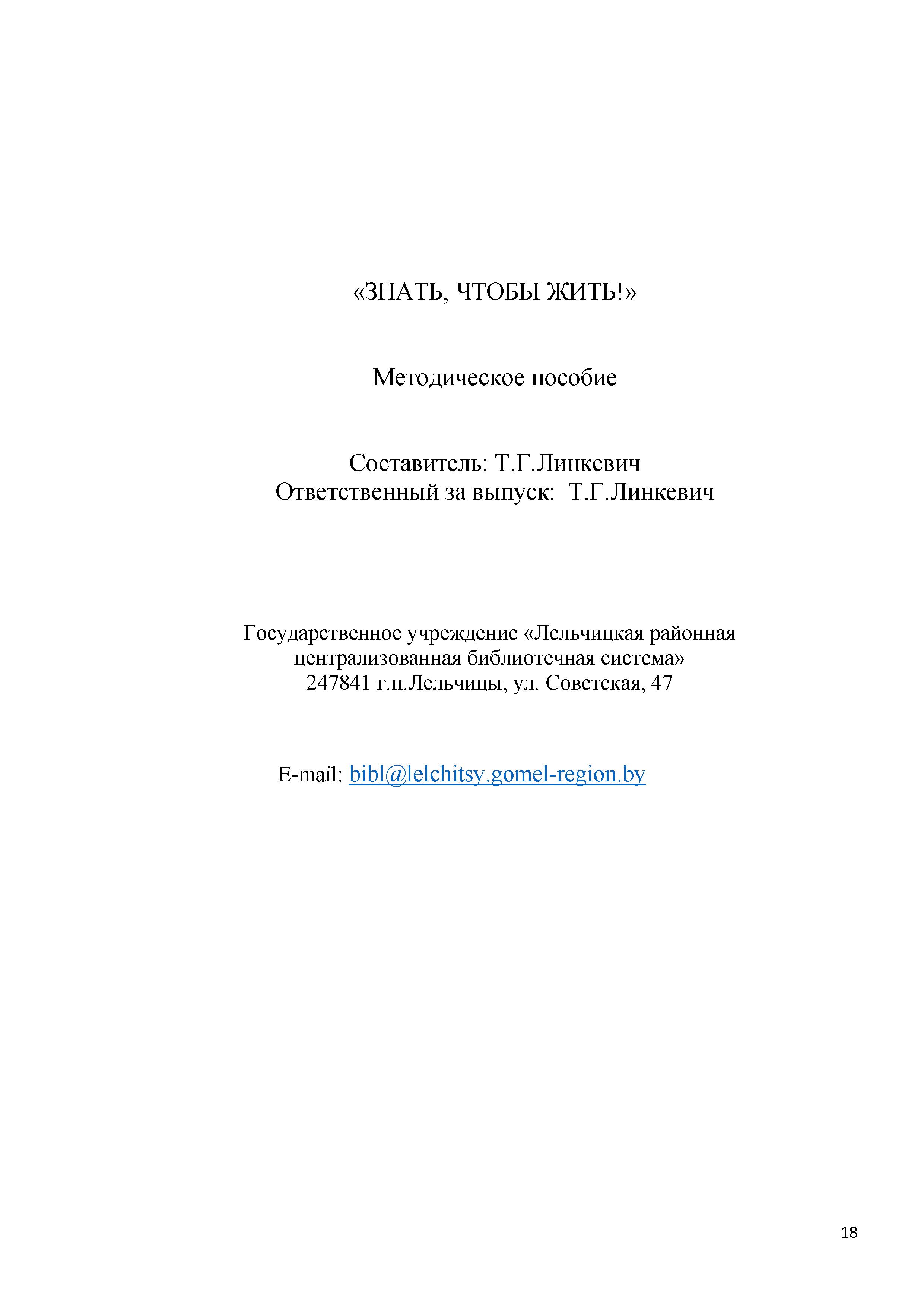 «ЗНАТЬ, ЧТОБЫ ЖИТЬ!»

Методическое пособие

Составитель: Т.Г.Линкевич
Ответственный за выпуск: Т.Г.Линкевич

Государственное учреждение «Лельчицкая районная централизованная библиотечная система»
247841 г.п.Лельчицы, ул. Советская, 47

E-mail: bibl@lelchitsy.gomel-region.by

18